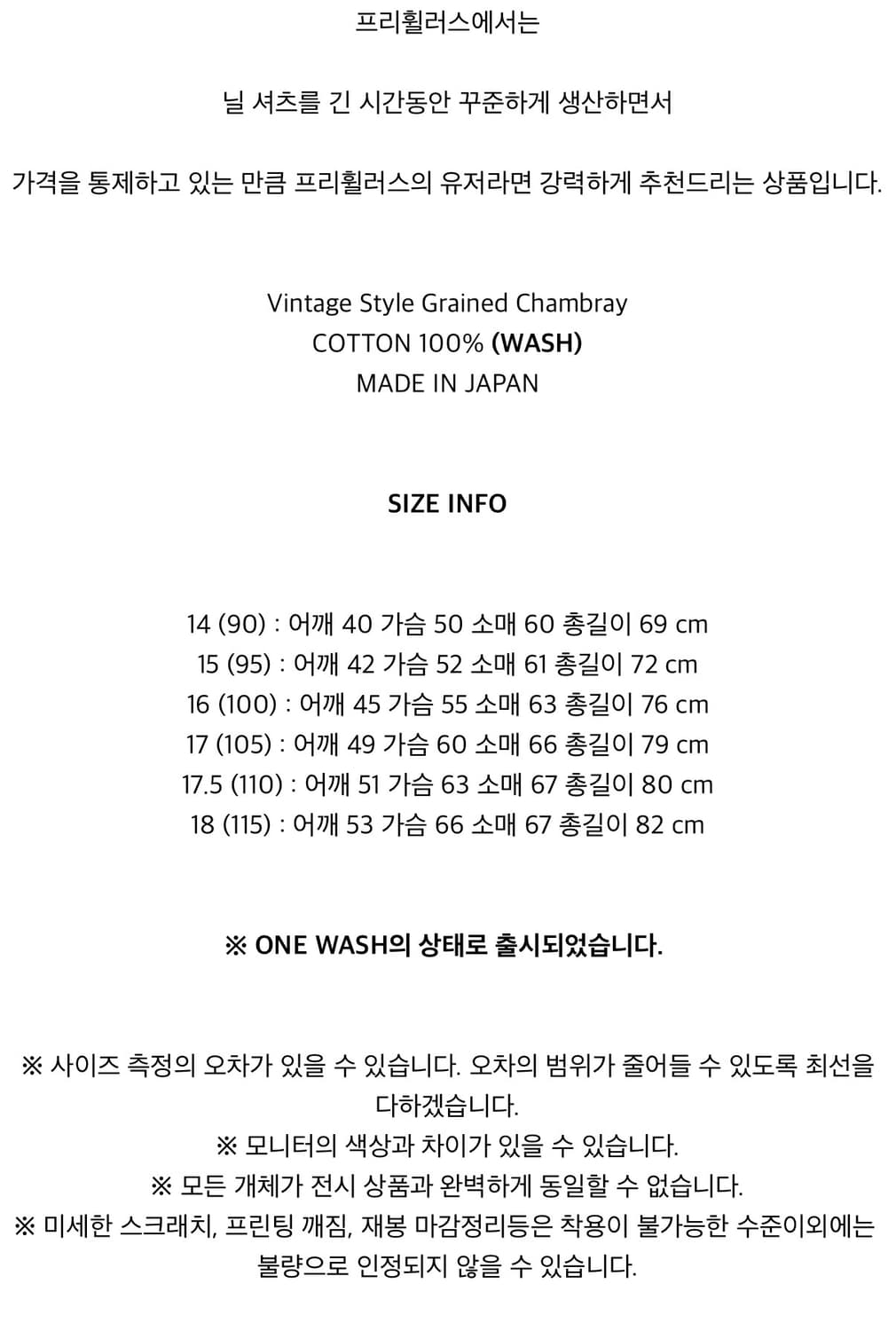 프리휠러스에서는

닐 셔츠를 긴 시간동안 꾸준하게 생산하면서

가격을 통제하고 있는 만큼 프리휠러스의 유저라면 강력하게 추천드리는 상품입니다.

Vintage Style Grained Chambray
COTTON 100% (WASH)
MADE IN JAPAN

SIZE INFO

14 (90) : 어깨 40 가슴 50 소매 60 총길이 69 cm
15 (95) : 어깨 42 가슴 52 소매 61 총길이 72 cm
16 (100) : 어깨 45 가슴 55 소매 63 총길이 76 cm
17 (105) : 어깨 49 가슴 60 소매 66 총길이 79 cm
17.5 (110) : 어깨 51 가슴 63 소매 67 총길이 80 cm
18 (115) : 어깨 53 가슴 66 소매 67 총길이 82 cm

※ ONE WASH의 상태로 출시되었습니다.

※ 사이즈 측정의 오차가 있을 수 있습니다. 오차의 범위가 줄어들 수 있도록 최선을 다하겠습니다.
※ 모니터의 색상과 차이가 있을 수 있습니다.
※ 모든 개체가 전시 상품과 완벽하게 동일할 수 없습니다.
※ 미세한 스크래치, 프린팅 깨짐, 재봉 마감정리등은 착용이 불가능한 수준이외에는 불량으로 인정되지 않을 수 있습니다.